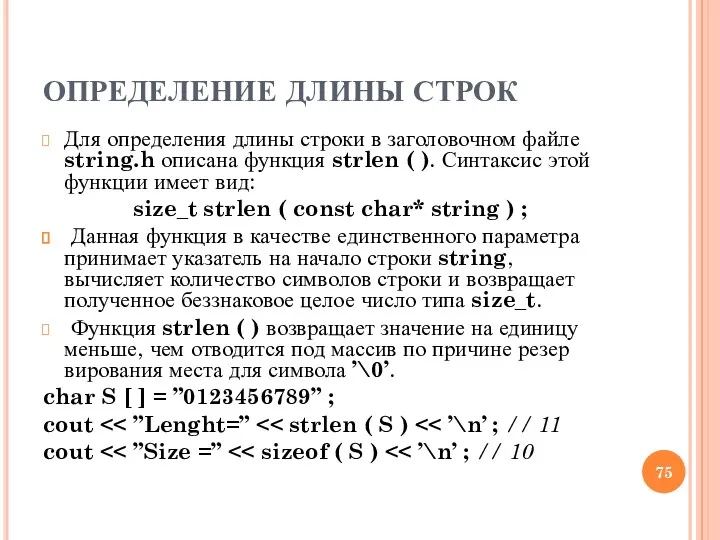 ОПРЕДЕЛЕНИЕ ДЛИНЫ СТРОК

Для определения длины строки в заголовочном файле string.h описана функция strlen ( ). Синтаксис этой функции имеет вид:

size_t strlen ( const char* string ) ;

Данная функция в качестве единственного параметра принимает указатель на начало строки string, вычисляет количество символов строки и возвращает полученное беззнаковое целое число типа size_t.

Функция strlen ( ) возвращает значение на единицу меньше, чем отводится под массив по причине резер вирования места для символа ’\0’.

char S [ ] = ”0123456789” ;
cout << ”Lenght=” << strlen ( S ) << ’\n’ ; // 11
cout << ”Size =” << sizeof ( S ) << ’\n’ ; // 10

75